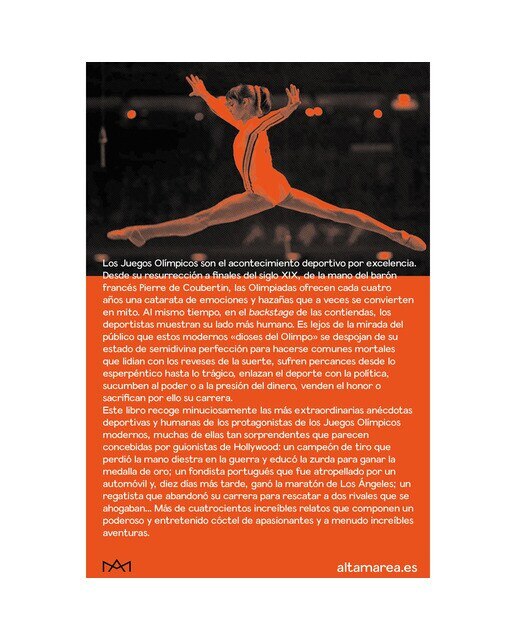 Los Juegos Olímpicos son el acontecimiento deportivo por excelencia. Desde su resurrección a finales del siglo XIX, de la mano del barón francés Pierre de Coubertin, las Olimpiadas ofrecen cada cuatro años una catarata de emociones y hazañas que a veces se convierten en mito. Al mismo tiempo, en el backstage de las contiendas, los deportistas muestran su lado más humano. Es lejos de la mirada del público que estos modernos «dioses del Olimpo» se despojan de su estado de semidivina perfección para hacerse comunes mortales que lidian con los reveses de la suerte, sufren percances desde lo esperpéntico hasta lo trágico, enlazan el deporte con la política, sucumben al poder o a la presión del dinero, venden el honor o sacrifican por ello su carrera.
Este libro recoge minuciosamente las más extraordinarias anécdotas deportivas y humanas de los protagonistas de los Juegos Olímpicos modernos, muchas de ellas tan sorprendentes que parecen concebidas por guionistas de Hollywood: un campeón de tiro que perdió la mano diestra en la guerra y educó la zurda para ganar la medalla de oro; un fondista portugués que fue atropellado por un automóvil y, diez días más tarde, ganó la maratón de Los Ángeles; un regatista que abandonó su carrera para rescatar a dos rivales que se ahogaban... Más de cuatrocientos increíbles relatos que componen un poderoso y entretenido cóctel de apasionantes y a menudo increíbles aventuras.

altamarea.es